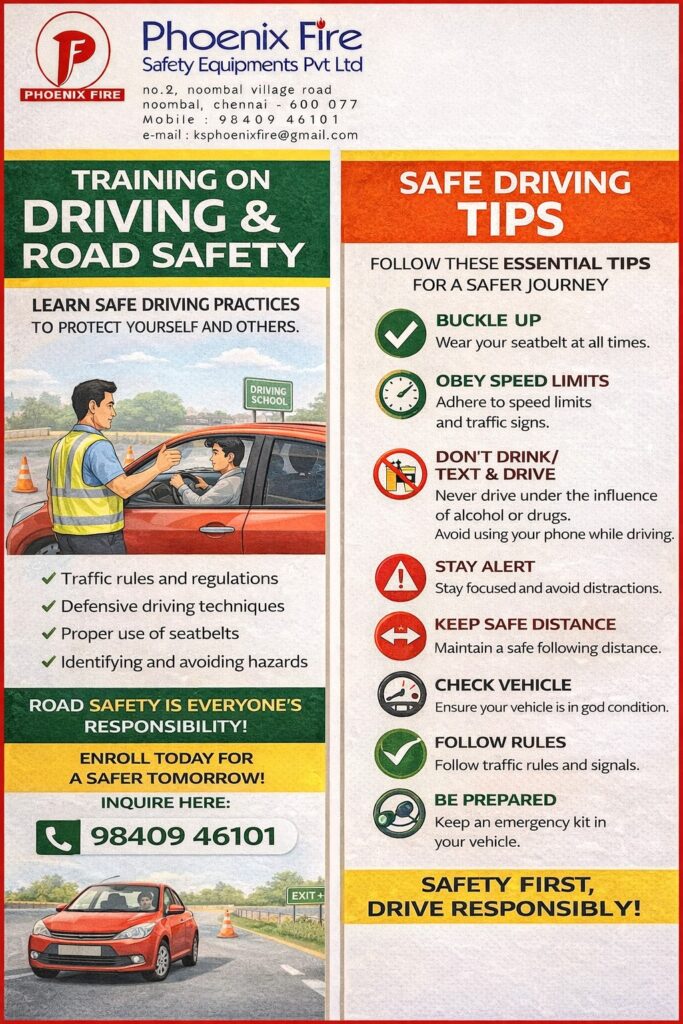 PHOENIX FIRE

Phoenix Fire
Safety Equipments Pvt Ltd

no.2, noombal village road
noombal, chennai - 600 077
Mobile : 98409 46101
e-mail : ksphoenixfire@gmail.com

TRAINING ON DRIVING & ROAD SAFETY

LEARN SAFE DRIVING PRACTICES TO PROTECT YOURSELF AND OTHERS.

DRIVING SCHOOL

✓ Traffic rules and regulations
✓ Defensive driving techniques
✓ Proper use of seatbelts
✓ Identifying and avoiding hazards

ROAD SAFETY IS EVERYONE'S RESPONSIBILITY!

ENROLL TODAY FOR A SAFER TOMORROW!

INQUIRE HERE:

98409 46101

EXIT

SAFE DRIVING TIPS

FOLLOW THESE ESSENTIAL TIPS FOR A SAFER JOURNEY

BUCKLE UP
Wear your seatbelt at all times.

OBEY SPEED LIMITS
Adhere to speed limits and traffic signs.

DON'T DRINK/ TEXT & DRIVE
Never drive under the influence of alcohol or drugs.
Avoid using your phone while driving.

STAY ALERT
Stay focused and avoid distractions.

KEEP SAFE DISTANCE
Maintain a safe following distance.

CHECK VEHICLE
Ensure your vehicle is in god condition.

FOLLOW RULES
Follow traffic rules and signals.

BE PREPARED
Keep an emergency kit in your vehicle.

SAFETY FIRST, DRIVE RESPONSIBLY!